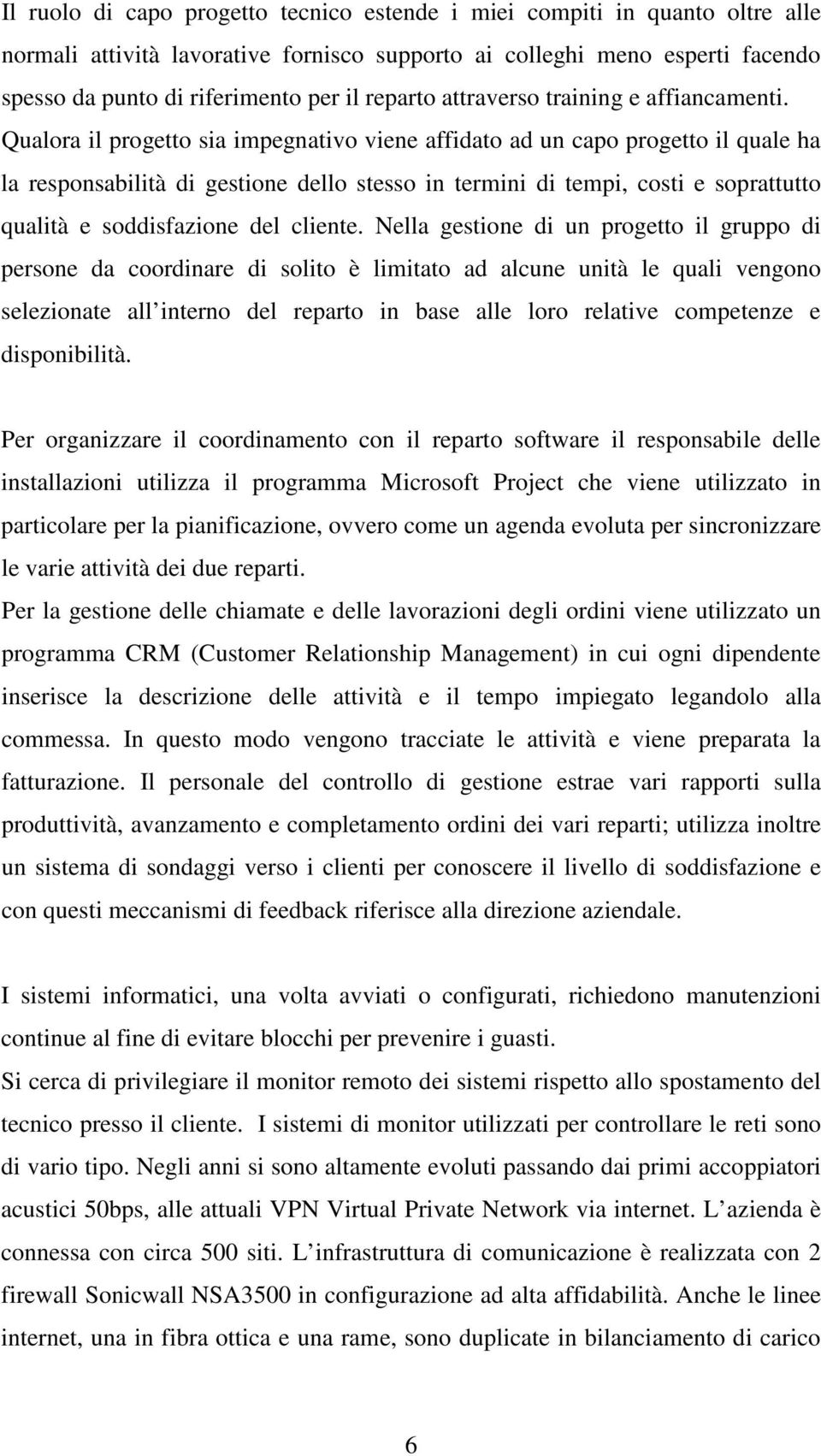 Il ruolo di capo progetto tecnico estende i miei compiti in quanto oltre alle normali attività lavorative fornisco supporto ai colleghi meno esperti facendo spesso da punto di riferimento per il reparto attraverso training e affiancamenti. Qualora il progetto sia impegnativo viene affidato ad un capo progetto il quale ha la responsabilità di gestione dello stesso in termini di tempi, costi e soprattutto qualità e soddisfazione del cliente. Nella gestione di un progetto il gruppo di persone da coordinare di solito è limitato ad alcune unità le quali vengono selezionate all interno del reparto in base alle loro relative competenze e disponibilità.

Per organizzare il coordinamento con il reparto software il responsabile delle installazioni utilizza il programma Microsoft Project che viene utilizzato in particolare per la pianificazione, ovvero come un agenda evoluta per sincronizzare le varie attività dei due reparti.
Per la gestione delle chiamate e delle lavorazioni degli ordini viene utilizzato un programma CRM (Customer Relationship Management) in cui ogni dipendente inserisce la descrizione delle attività e il tempo impiegato legandolo alla commessa. In questo modo vengono tracciate le attività e viene preparata la fatturazione. Il personale del controllo di gestione estrae vari rapporti sulla produttività, avanzamento e completamento ordini dei vari reparti; utilizza inoltre un sistema di sondaggi verso i clienti per conoscere il livello di soddisfazione e con questi meccanismi di feedback riferisce alla direzione aziendale.

I sistemi informatici, una volta avviati o configurati, richiedono manutenzioni continue al fine di evitare blocchi per prevenire i guasti.
Si cerca di privilegiare il monitor remoto dei sistemi rispetto allo spostamento del tecnico presso il cliente. I sistemi di monitor utilizzati per controllare le reti sono di vario tipo. Negli anni si sono altamente evoluti passando dai primi accoppiatori acustici 50bps, alle attuali VPN Virtual Private Network via internet. L azienda è connessa con circa 500 siti. L infrastruttura di comunicazione è realizzata con 2 firewall Sonicwall NSA3500 in configurazione ad alta affidabilità. Anche le linee internet, una in fibra ottica e una rame, sono duplicate in bilanciamento di carico

6